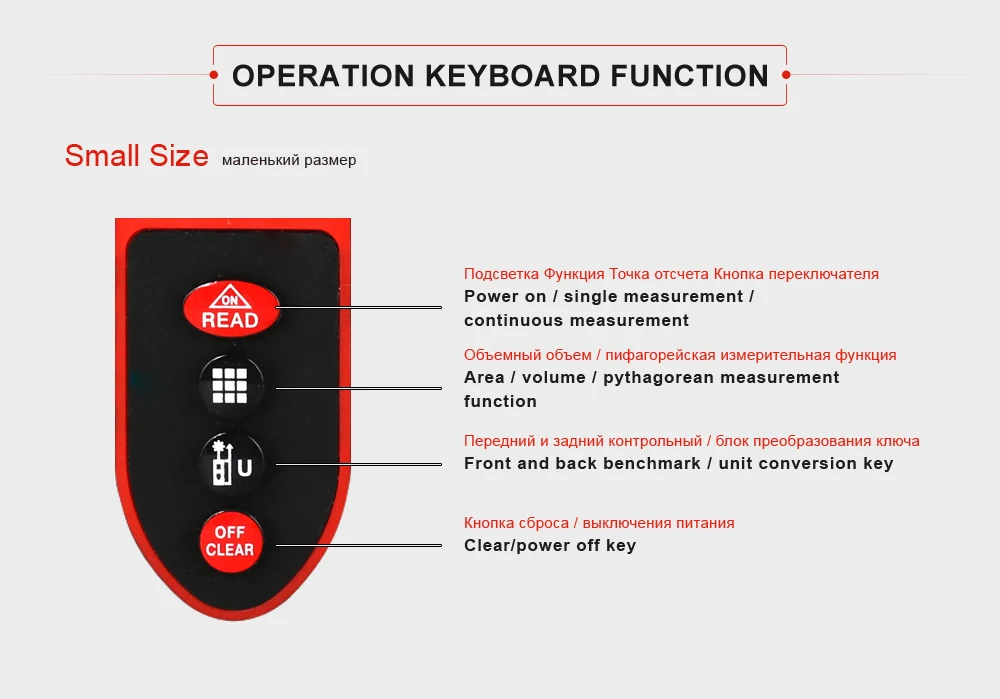 OPERATION KEYBOARD FUNCTION

Small Size маленький размер

ON
READ

U

OFF
CLEAR

Подсветка Функция Точка отсчета Кнопка переключателя
Power on / single measurement / continuous measurement

Объемный объем / пифагорейская измерительная функция
Area / volume / pythagorean measurement function

Передний и задний контрольный / блок преобразования ключа
Front and back benchmark / unit conversion key

Кнопка сброса / выключения питания
Clear/power off key